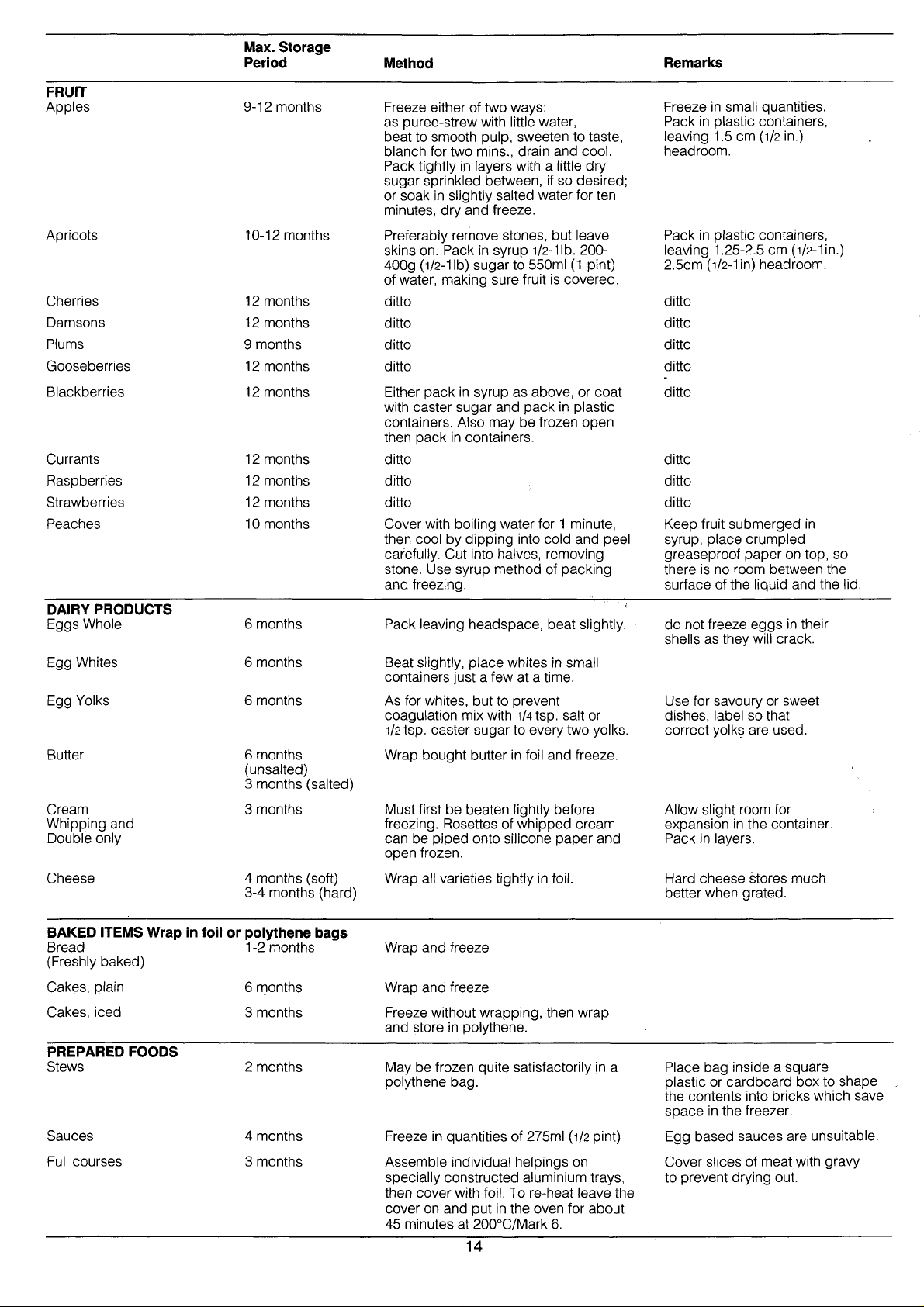 |  | Max. Storage Period | Method | Remarks |
|---|---|---|---|
| FRUIT |  |  |  |
| Apples | 9-12 months | Freeze either of two ways: as puree-strew with little water, beat to smooth pulp, sweeten to taste, blanch for two mins., drain and cool. Pack tightly in layers with a little dry sugar sprinkled between, if so desired; or soak in slightly salted water for ten minutes, dry and freeze. | Freeze in small quantities. Pack in plastic containers, leaving 1.5 cm (1/2 in.) headroom. |
| Apricots | 10-12 months | Preferably remove stones, but leave skins on. Pack in syrup 1/2-1lb. 200-400g (1/2-1lb) sugar to 550ml (1 pint) of water, making sure fruit is covered. | Pack in plastic containers, leaving 1.25-2.5 cm (1/2-1in.) 2.5cm (1/2-1in) headroom. |
| Cherries | 12 months | ditto | ditto |
| Damsons | 12 months | ditto | ditto |
| Plums | 9 months | ditto | ditto |
| Gooseberries | 12 months | ditto | ditto |
| Blackberries | 12 months | Either pack in syrup as above, or coat with caster sugar and pack in plastic containers. Also may be frozen open then pack in containers. | ditto |
| Currants | 12 months | ditto | ditto |
| Raspberries | 12 months | ditto | ditto |
| Strawberries | 12 months | ditto | ditto |
| Peaches | 10 months | Cover with boiling water for 1 minute, then cool by dipping into cold and peel carefully. Cut into halves, removing stone. Use syrup method of packing and freezing. | Keep fruit submerged in syrup, place crumpled greaseproof paper on top, so there is no room between the surface of the liquid and the lid. |
| DAIRY PRODUCTS |  |  |  |
| Eggs Whole | 6 months | Pack leaving headspace, beat slightly. | do not freeze eggs in their shells as they will crack. |
| Egg Whites | 6 months | Beat slightly, place whites in small containers just a few at a time. |  |
| Egg Yolks | 6 months | As for whites, but to prevent coagulation mix with 1/4 tsp. salt or 1/2 tsp. caster sugar to every two yolks. | Use for savoury or sweet dishes, label so that correct yolks are used. |
| Butter | 6 months (unsalted) 3 months (salted) | Wrap bought butter in foil and freeze. |  |
| Cream Whipping and Double only | 3 months | Must first be beaten lightly before freezing. Rosettes of whipped cream can be piped onto silicone paper and open frozen. | Allow slight room for expansion in the container. Pack in layers. |
| Cheese | 4 months (soft) 3-4 months (hard) | Wrap all varieties tightly in foil. | Hard cheese stores much better when grated. |
| BAKED ITEMS Wrap in foil or polythene bags |  |  |  |
| Bread (Freshly baked) | 1-2 months | Wrap and freeze |  |
| Cakes, plain | 6 months | Wrap and freeze |  |
| Cakes, iced | 3 months | Freeze without wrapping, then wrap and store in polythene. |  |
| PREPARED FOODS |  |  |  |
| Stews | 2 months | May be frozen quite satisfactorily in a polythene bag. | Place bag inside a square plastic or cardboard box to shape the contents into bricks which save space in the freezer. |
| Sauces | 4 months | Freeze in quantities of 275ml (1/2 pint) | Egg based sauces are unsuitable. |
| Full courses | 3 months | Assemble individual helpings on specially constructed aluminium trays, then cover with foil. To re-heat leave the cover on and put in the oven for about 45 minutes at 200°C/Mark 6. | Cover slices of meat with gravy to prevent drying out. |

14